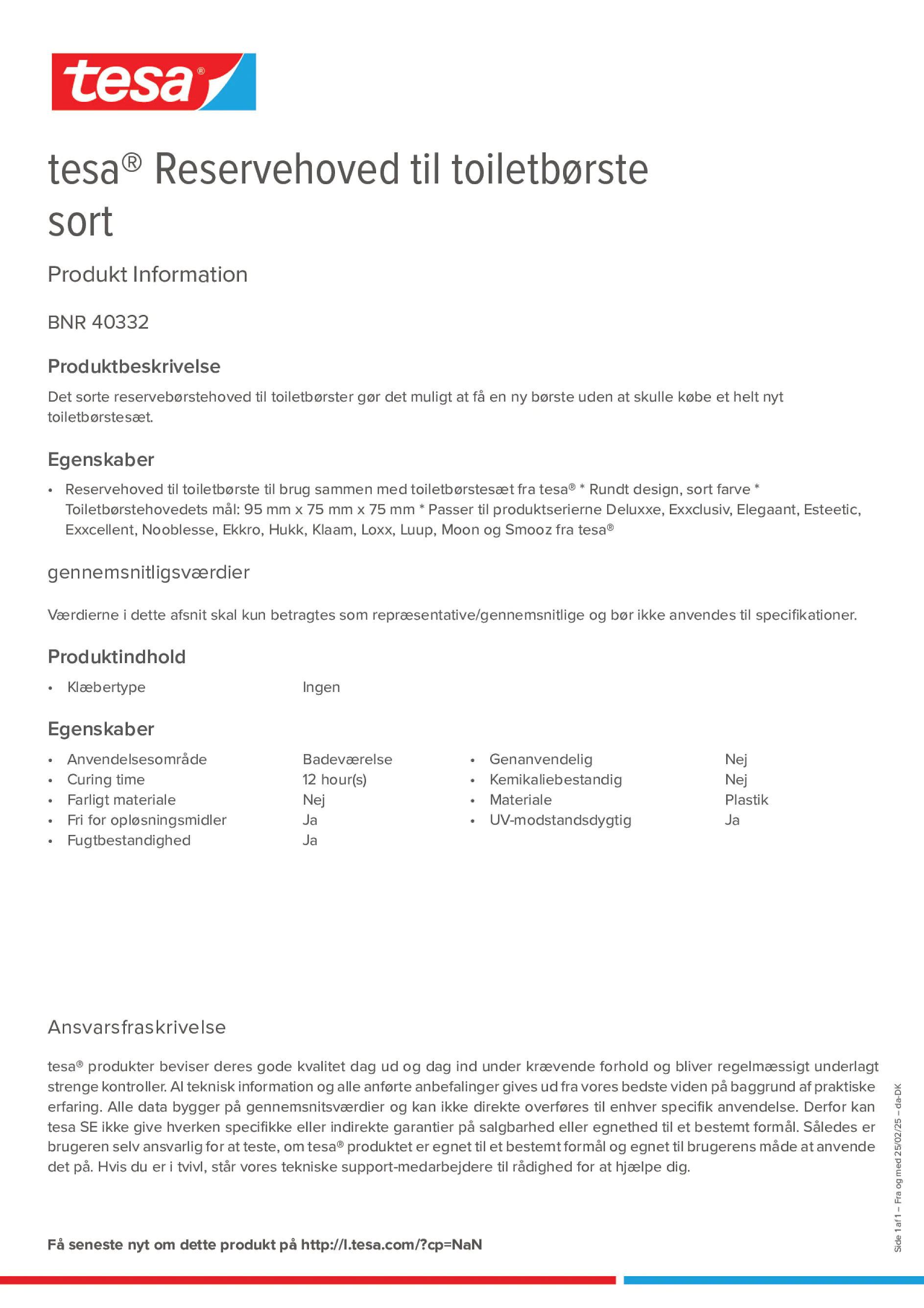 tesa®

tesa® Reservehoved til toiletbørste sort

Produkt Information

BNR 40332

Produktbeskrivelse

Det sorte reservebørstehoved til toiletbørster gør det muligt at få en ny børste uden at skulle købe et helt nyt toiletbørstesæt.

Egenskaber

• Reservehoved til toiletbørste til brug sammen med toiletbørstesæt fra tesa® * Rundt design, sort farve * Toiletbørstehovedets mål: 95 mm x 75 mm x 75 mm * Passer til produktserierne Deluxxe, Exxclusiv, Elegaant, Esteetic, Exxcellent, Nooblesse, Ekkro, Hukk, Klaam, Loxx, Luup, Moon og Smooz fra tesa®

gennemsnitligsværdier

Værdierne i dette afsnit skal kun betragtes som repræsentative/gennemsnitlige og bør ikke anvendes til specifikationer.

Produktindhold

• Klæbertype Ingen

Egenskaber

• Anvendelsesområde Badeværelse
• Curing time 12 hour(s)
• Farligt materiale Nej
• Fri for opløsningsmidler Ja
• Fugtbestandighed Ja

• Genanvendelig Nej
• Kemikaliebestandig Nej
• Materiale Plastik
• UV-modstandsdygtig Ja

Ansvarsfraskrivelse

tesa® produkter beviser deres gode kvalitet dag ud og dag ind under krævende forhold og bliver regelmæssigt underlagt strenge kontroller. Al teknisk information og alle anførte anbefalinger gives ud fra vores bedste viden på baggrund af praktiske erfaring. Alle data bygger på gennemsnitsværdier og kan ikke direkte overføres til enhver specifik anvendelse. Derfor kan tesa SE ikke give hverken specifikke eller indirekte garantier på salgbarhed eller egnethed til et bestemt formål. Således er brugeren selv ansvarlig for at teste, om tesa® produktet er egnet til et bestemt formål og egnet til brugerens måde at anvende det på. Hvis du er i tvivl, står vores tekniske support-medarbejdere til rådighed for at hjælpe dig.

Få seneste nyt om dette produkt på http://l.tesa.com/?cp=NaN

Side 1 af 1 – Fra og med 25/02/25 – da-DK